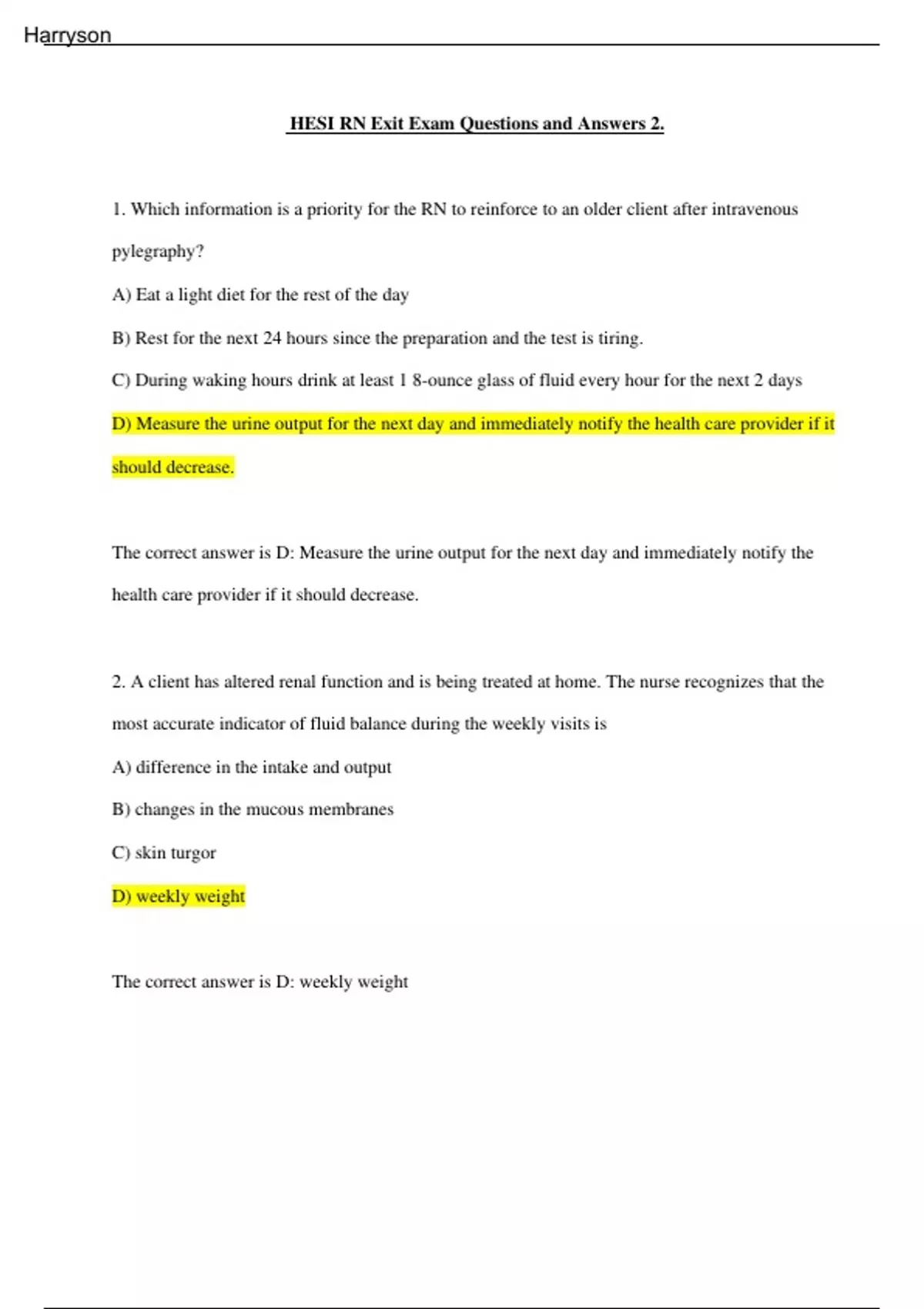 Harryson

HESI RN Exit Exam Questions and Answers 2.

1. Which information is a priority for the RN to reinforce to an older client after intravenous pylegraphy?

A) Eat a light diet for the rest of the day

B) Rest for the next 24 hours since the preparation and the test is tiring.

C) During waking hours drink at least 1 8-ounce glass of fluid every hour for the next 2 days

D) Measure the urine output for the next day and immediately notify the health care provider if it should decrease.

The correct answer is D: Measure the urine output for the next day and immediately notify the health care provider if it should decrease.

2. A client has altered renal function and is being treated at home. The nurse recognizes that the most accurate indicator of fluid balance during the weekly visits is

A) difference in the intake and output

B) changes in the mucous membranes

C) skin turgor

D) weekly weight

The correct answer is D: weekly weight